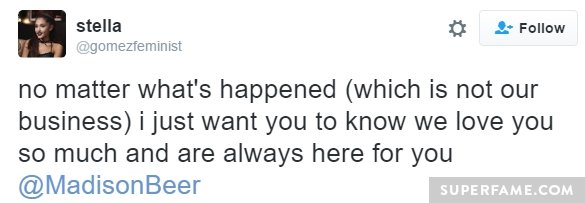 stella
@gomezfeminist

Follow

no matter what's happened (which is not our business) i just want you to know we love you so much and are always here for you @MadisonBeer

SUPERFAME.COM